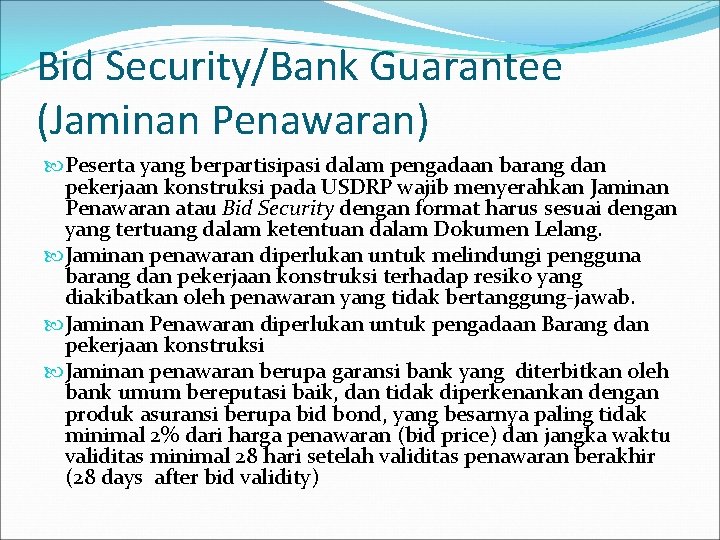 Bid Security/Bank Guarantee (Jaminan Penawaran)

Peserta yang berpartisipasi dalam pengadaan barang dan pekerjaan konstruksi pada USDRP wajib menyerahkan Jaminan Penawaran atau Bid Security dengan format harus sesuai dengan yang tertuang dalam ketentuan dalam Dokumen Lelang.

Jaminan penawaran diperlukan untuk melindungi pengguna barang dan pekerjaan konstruksi terhadap resiko yang diakibatkan oleh penawaran yang tidak bertanggung-jawab.

Jaminan Penawaran diperlukan untuk pengadaan Barang dan pekerjaan konstruksi

Jaminan penawaran berupa garansi bank yang diterbitkan oleh bank umum bereputasi baik, dan tidak diperkenankan dengan produk asuransi berupa bid bond, yang besarnya paling tidak minimal 2% dari harga penawaran (bid price) dan jangka waktu validitas minimal 28 hari setelah validitas penawaran berakhir (28 days after bid validity)